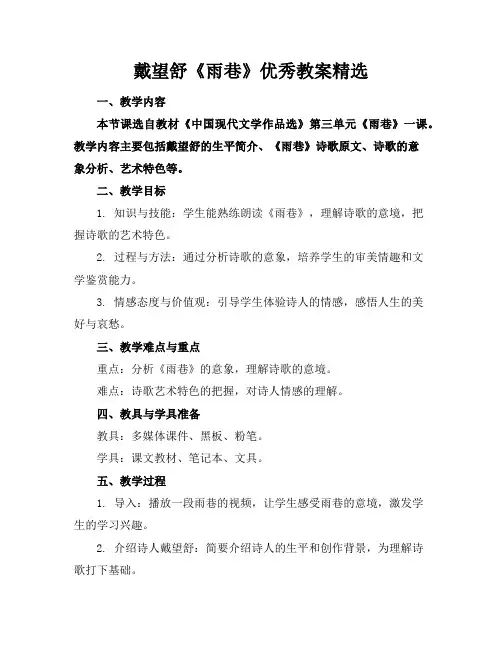 戴望舒《雨巷》优秀教案精选

一、教学内容

本节课选自教材《中国现代文学作品选》第三单元《雨巷》一课。教学内容主要包括戴望舒的生平简介、《雨巷》诗歌原文、诗歌的意象分析、艺术特色等。

二、教学目标

1. 知识与技能：学生能熟练朗读《雨巷》，理解诗歌的意境，把握诗歌的艺术特色。

2. 过程与方法：通过分析诗歌的意象，培养学生的审美情趣和文学鉴赏能力。

3. 情感态度与价值观：引导学生体验诗人的情感，感悟人生的美好与哀愁。

三、教学难点与重点

重点：分析《雨巷》的意象，理解诗歌的意境。

难点：诗歌艺术特色的把握，对诗人情感的理解。

四、教具与学具准备

教具：多媒体课件、黑板、粉笔。

学具：课文教材、笔记本、文具。

五、教学过程

1. 导入：播放一段雨巷的视频，让学生感受雨巷的意境，激发学生的学习兴趣。

2. 介绍诗人戴望舒：简要介绍诗人的生平和创作背景，为理解诗歌打下基础。